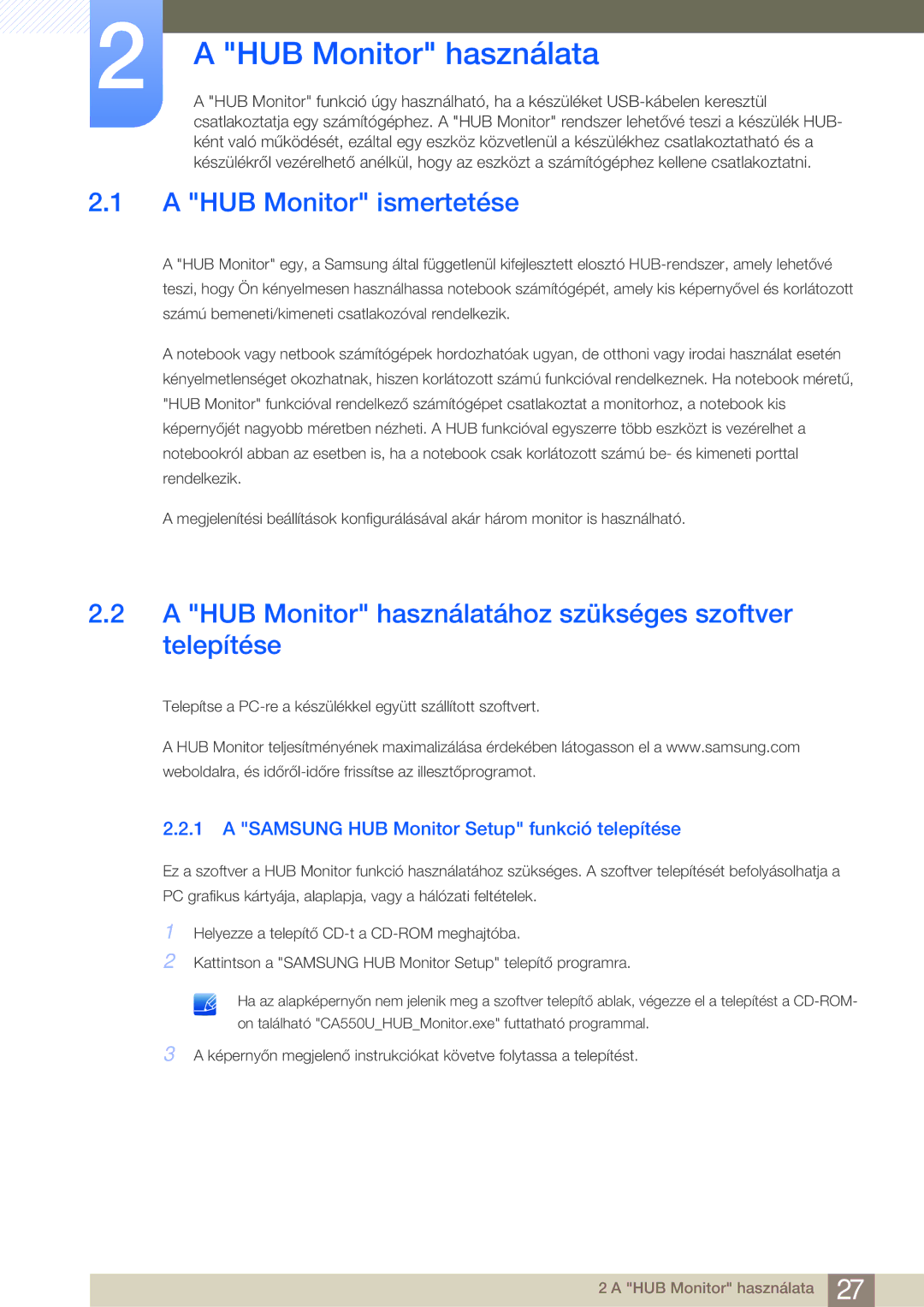 2

A "HUB Monitor" használata

A "HUB Monitor" funkció úgy használható, ha a készüléket USB-kábelen keresztül csatlakoztatja egy számítógéphez. A "HUB Monitor" rendszer lehetővé teszi a készülék HUB-ként való működését, ezáltal egy eszköz közvetlenül a készülékhez csatlakoztatható és a készülékről vezérelhető anélkül, hogy az eszközt a számítógéphez kellene csatlakoztatni.

2.1 A "HUB Monitor" ismertetése

A "HUB Monitor" egy, a Samsung által függetlenül kifejlesztett elosztó HUB-rendszer, amely lehetővé teszi, hogy Ön kényelmesen használhassa notebook számítógépét, amely kis képernyővel és korlátozott számú bemeneti/kimeneti csatlakozóval rendelkezik.

A notebook vagy netbook számítógépek hordozhatóak ugyan, de otthoni vagy irodai használat esetén kényelmetlenséget okozhatnak, hiszen korlátozott számú funkcióval rendelkeznek. Ha notebook méretű, "HUB Monitor" funkcióval rendelkező számítógépet csatlakoztat a monitorhoz, a notebook kis képernyőjét nagyobb méretben nézheti. A HUB funkcióval egyszerre több eszközt is vezérelhet a notebookról abban az esetben is, ha a notebook csak korlátozott számú be- és kimeneti porttal rendelkezik.

A megjelenítési beállítások konfigurálásával akár három monitor is használható.

2.2 A "HUB Monitor" használatához szükséges szoftver telepítése

Telepítse a PC-re a készülékkel együtt szállított szoftvert.

A HUB Monitor teljesítményének maximalizálása érdekében látogasson el a www.samsung.com weboldalra, és időről-időre frissítse az illesztőprogramot.

2.2.1 A "SAMSUNG HUB Monitor Setup" funkció telepítése

Ez a szoftver a HUB Monitor funkció használatához szükséges. A szoftver telepítését befolyásolhatja a PC grafikus kártyája, alaplapja, vagy a hálózati feltételek.

1 Helyezze a telepítő CD-t a CD-ROM meghajtóba.

2 Kattintson a "SAMSUNG HUB Monitor Setup" telepítő programra.

Ha az alapképernyőn nem jelenik meg a szoftver telepítő ablak, végezze el a telepítést a CD-ROM-on található "CA550U_HUB_Monitor.exe" futtatható programmal.

3 A képernyőn megjelenő instrukciókat követve folytassa a telepítést.

2 A "HUB Monitor" használata 27